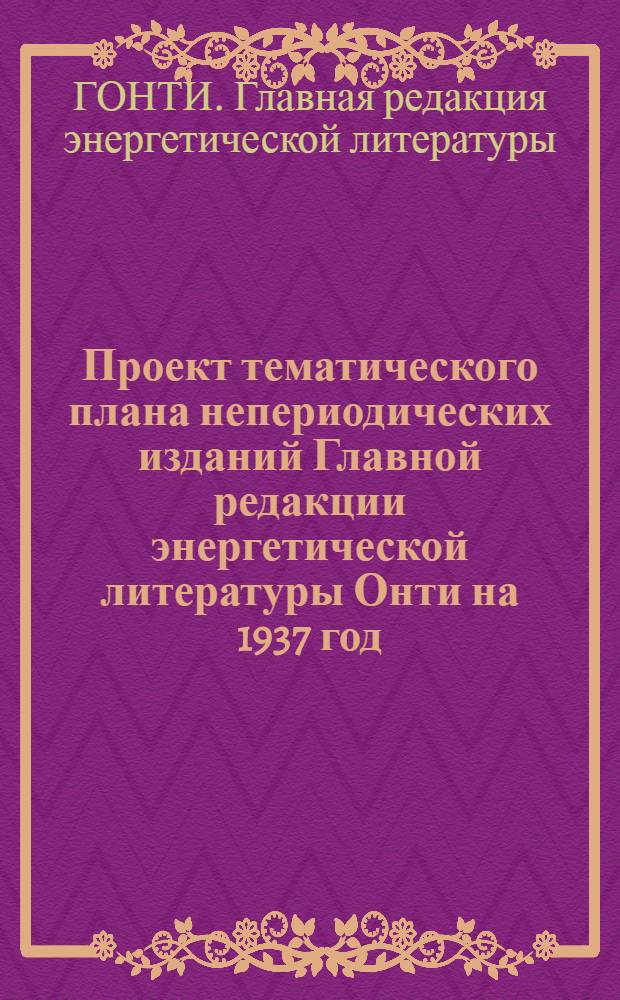 ГОНТИ. Главная редакция энергетической литературы

Проект тематического плана непериодических изданий Главной редакции энергетической литературы Онти на 1937 год